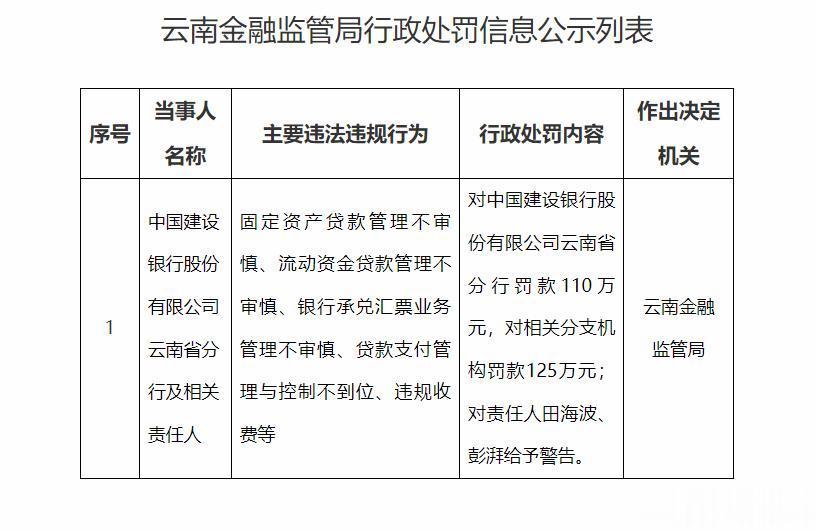 云南金融监管局行政处罚信息公示列表

| 序号 | 当事人名称 | 主要违法违规行为 | 行政处罚内容 | 作出决定机关 |
|---|---|---|---|---|
| 1 | 中国建设银行股份有限公司云南省分行及相关责任人 | 固定资产贷款管理不审慎、流动资金贷款管理不审慎、银行承兑汇票业务管理不审慎、贷款支付管理与控制不到位、违规收费等 | 对中国建设银行股份有限公司云南省分行罚款110万元，对相关分支机构罚款125万元；对责任人田海波、彭湃给予警告。 | 云南金融监管局 |